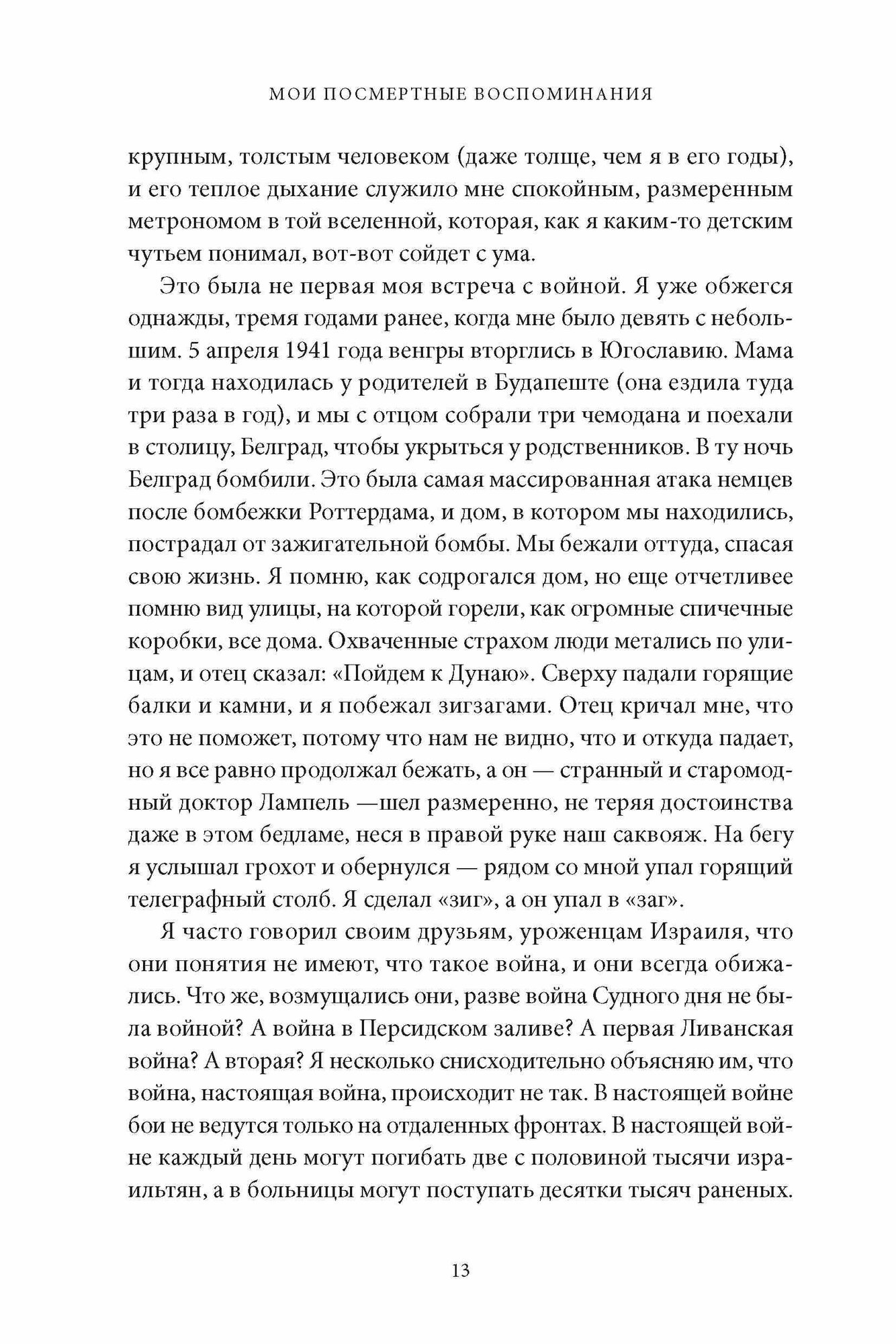 МОИ ПОСМЕРТНЫЕ ВОСПОМИНАНИЯ

крупным, толстым человеком (даже толще, чем я в его годы), и его теплое дыхание служило мне спокойным, размеренным метрономом в той вселенной, которая, как я каким-то детским чутьем понимал, вот-вот сойдет с ума.

Это была не первая моя встреча с войной. Я уже обжегся однажды, тремя годами ранее, когда мне было девять с небольшим. 5 апреля 1941 года венгры вторглись в Югославию. Мама и тогда находилась у родителей в Будапеште (она ездила туда три раза в год), и мы с отцом собрали три чемодана и поехали в столицу, Белград, чтобы укрыться у родственников. В ту ночь Белград бомбили. Это была самая массированная атака немцев после бомбежки Роттердама, и дом, в котором мы находились, пострадал от зажигательной бомбы. Мы бежали оттуда, спасая свою жизнь. Я помню, как содрогался дом, но еще отчетливее помню вид улицы, на которой горели, как огромные спичечные коробки, все дома. Охваченные страхом люди метались по улицам, и отец сказал: «Пойдем к Дунаю». Сверху падали горящие балки и камни, и я побежал зигзагами. Отец кричал мне, что это не поможет, потому что нам не видно, что и откуда падает, но я все равно продолжал бежать, а он — странный и старомодный доктор Лампель —шел размеренно, не теряя достоинства даже в этом бедламе, неся в правой руке наш саквояж. На бегу я услышал грохот и обернулся — рядом со мной упал горящий телеграфный столб. Я сделал «зиг», а он упал в «заг».

Я часто говорил своим друзьям, уроженцам Израиля, что они понятия не имеют, что такое война, и они всегда обижались. Что же, возмущались они, разве война Судного дня не была войной? А война в Персидском заливе? А первая Ливанская война? А вторая? Я несколько снисходительно объясняю им, что война, настоящая война, происходит не так. В настоящей войне бои не ведутся только на отдаленных фронтах. В настоящей войне каждый день могут погибать две с половиной тысячи израильтян, а в больницы могут поступать десятки тысяч раненых.

13